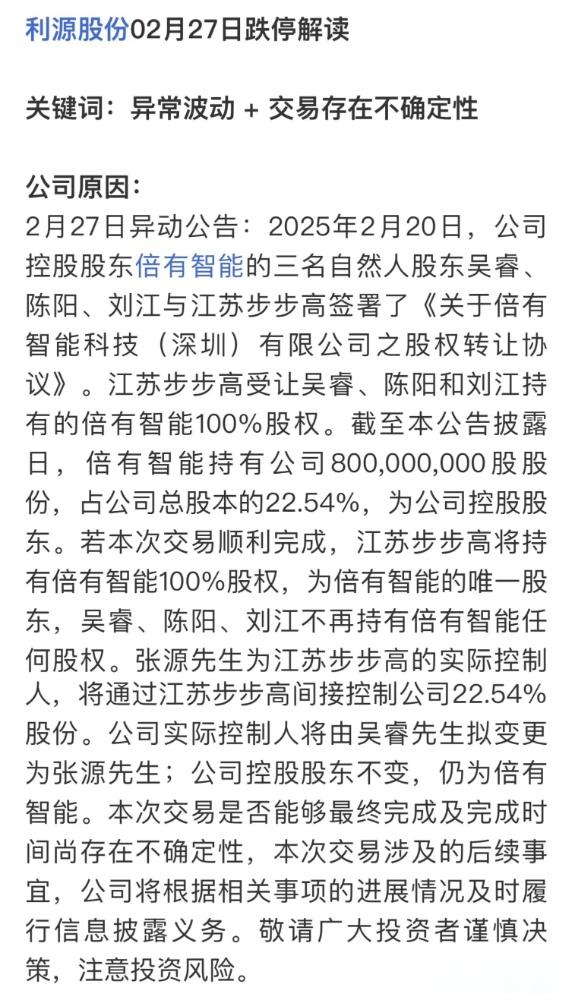 利源股份02月27日跌停解读

关键词：异常波动 + 交易存在不确定性

公司原因：
2月27日异动公告：2025年2月20日，公司控股股东倍有智能的三名自然人股东吴睿、陈阳、刘江与江苏步步高签署了《关于倍有智能科技（深圳）有限公司之股权转让协议》。江苏步步高受让吴睿、陈阳和刘江持有的倍有智能100%股权。截至本公告披露日，倍有智能持有公司800,000,000股股份，占公司总股本的22.54%，为公司控股股东。若本次交易顺利完成，江苏步步高将持有倍有智能100%股权，为倍有智能的唯一股东，吴睿、陈阳、刘江不再持有倍有智能任何股权。张源先生为江苏步步高的实际控制人，将通过江苏步步高间接控制公司22.54%股份。公司实际控制人将由吴睿先生拟变更为张源先生；公司控股股东不变，仍为倍有智能。本次交易是否能够最终完成及完成时间尚存在不确定性，本次交易涉及的后续事宜，公司将根据相关事项的进展情况及时履行信息披露义务。敬请广大投资者谨慎决策，注意投资风险。